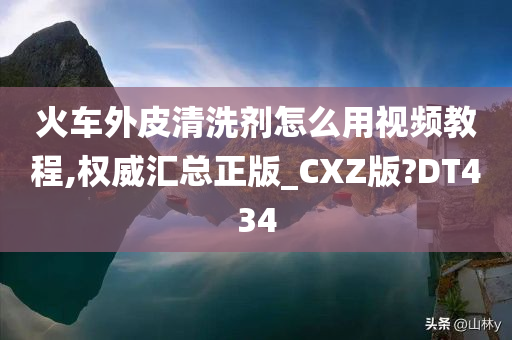 火车外皮清洗剂怎么用视频教程,权威汇总正版_CXZ版?DT434

头条 @山林y